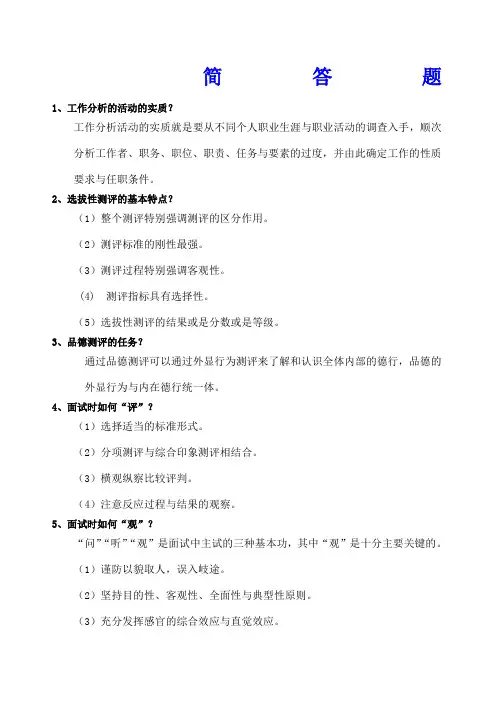 简 答 题

1、工作分析的活动的实质？

工作分析活动的实质就是要从不同个人职业生涯与职业活动的调查入手，顺次分析工作者、职务、职位、职责、任务与要素的过度，并由此确定工作的性质要求与任职条件。

2、选拔性测评的基本特点？

（1）整个测评特别强调测评的区分作用。

（2）测评标准的刚性最强。

（3）测评过程特别强调客观性。

(4) 测评指标具有选择性。

（5）选拔性测评的结果或是分数或是等级。

3、品德测评的任务？

通过品德测评可以通过外显行为测评来了解和认识全体内部的德行，品德的外显行为与内在德行统一体。

4、面试时如何“评”？

（1）选择适当的标准形式。

（2）分项测评与综合印象测评相结合。

（3）横观纵察比较评判。

（4）注意反应过程与结果的观察。

5、面试时如何“观”？

“问”“听”“观”是面试中主试的三种基本功，其中“观”是十分主要关键的。

（1）谨防以貌取人，误入歧途。

（2）坚持目的性、客观性、全面性与典型性原则。

（3）充分发挥感官的综合效应与直觉效应。